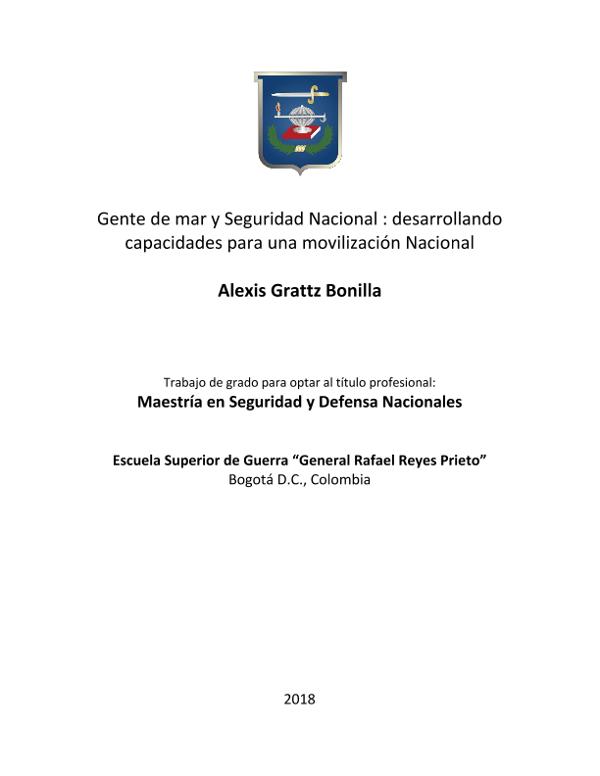 Gente de mar y Seguridad Nacional : desarrollando capacidades para una movilización Nacional

Alexis Grattz Bonilla

Trabajo de grado para optar al título profesional:
Maestría en Seguridad y Defensa Nacionales

Escuela Superior de Guerra "General Rafael Reyes Prieto"
Bogotá D.C., Colombia

2018